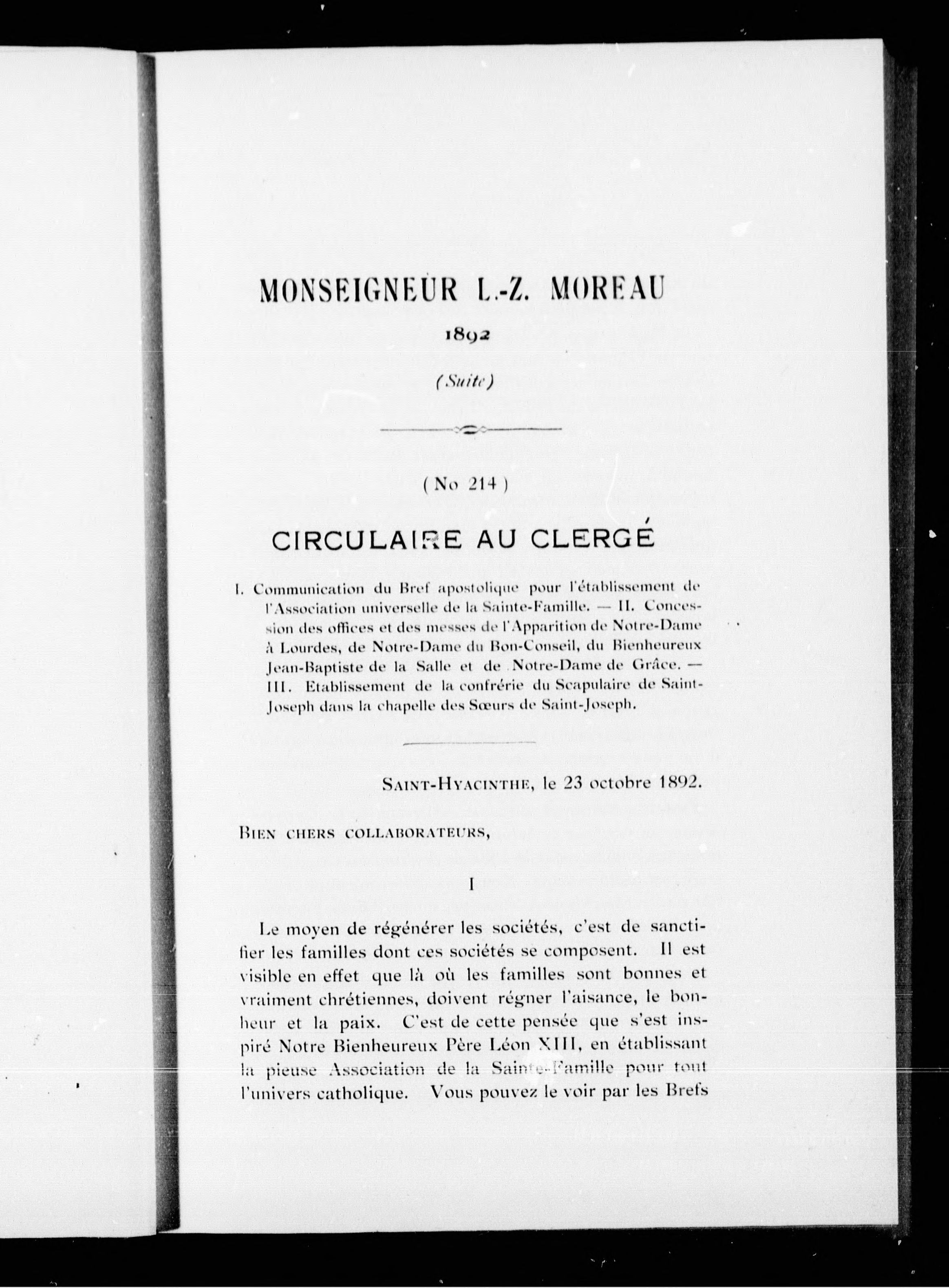 MONSEIGNEUR L.-Z. MOREAU

1892

(Suite)

(No 214)

CIRCULAIRE AU CLERGÉ

I. Communication du Bref apostolique pour l'établissement de l'Association universelle de la Sainte-Famille. — II. Concession des offices et des messes de l'Apparition de Notre-Dame à Lourdes, de Notre-Dame du Bon-Conseil, du Bienheureux Jean-Baptiste de la Salle et de Notre-Dame de Grâce. — III. Etablissement de la confrérie du Scapulaire de Saint-Joseph dans la chapelle des Sœurs de Saint-Joseph.

SAINT-HYACINTHE, le 23 octobre 1892.

BIEN CHERS COLLABORATEURS,

I

Le moyen de régénérer les sociétés, c'est de sanctifier les familles dont ces sociétés se composent. Il est visible en effet que là où les familles sont bonnes et vraiment chrétiennes, doivent régner l'aisance, le bonheur et la paix. C'est de cette pensée que s'est inspiré Notre Bienheureux Père Léon XIII, en établissant la pieuse Association de la Sainte-Famille pour tout l'univers catholique. Vous pouvez le voir par les Brefs